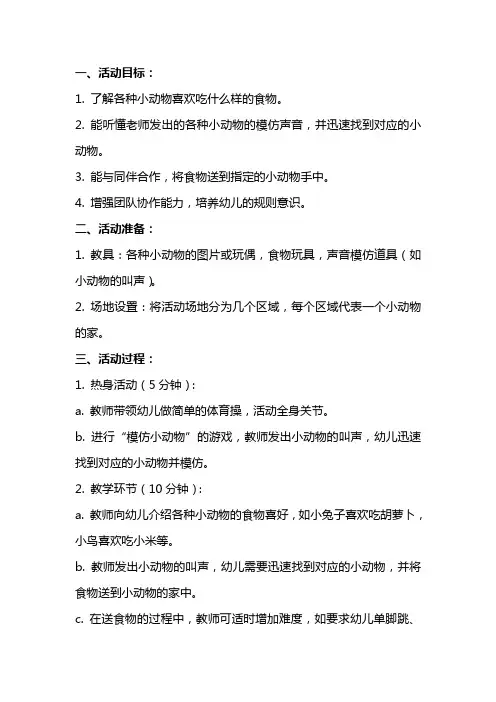 一、活动目标：

1. 了解各种小动物喜欢吃什么样的食物。

2. 能听懂老师发出的各种小动物的模仿声音，并迅速找到对应的小动物。

3. 能与同伴合作，将食物送到指定的小动物手中。

4. 增强团队协作能力，培养幼儿的规则意识。

二、活动准备：

1. 教具：各种小动物的图片或玩偶，食物玩具，声音模仿道具（如小动物的叫声）。

2. 场地设置：将活动场地分为几个区域，每个区域代表一个小动物的家。

三、活动过程：

1. 热身活动（5 分钟）：

a. 教师带领幼儿做简单的体育操，活动全身关节。

b. 进行“模仿小动物”的游戏，教师发出小动物的叫声，幼儿迅速找到对应的小动物并模仿。

2. 教学环节（10 分钟）：

a. 教师向幼儿介绍各种小动物的食物喜好，如小兔子喜欢吃胡萝卜，小鸟喜欢吃小米等。

b. 教师发出小动物的叫声，幼儿需要迅速找到对应的小动物，并将食物送到小动物的家中。

c. 在送食物的过程中，教师可适时增加难度，如要求幼儿单脚跳、